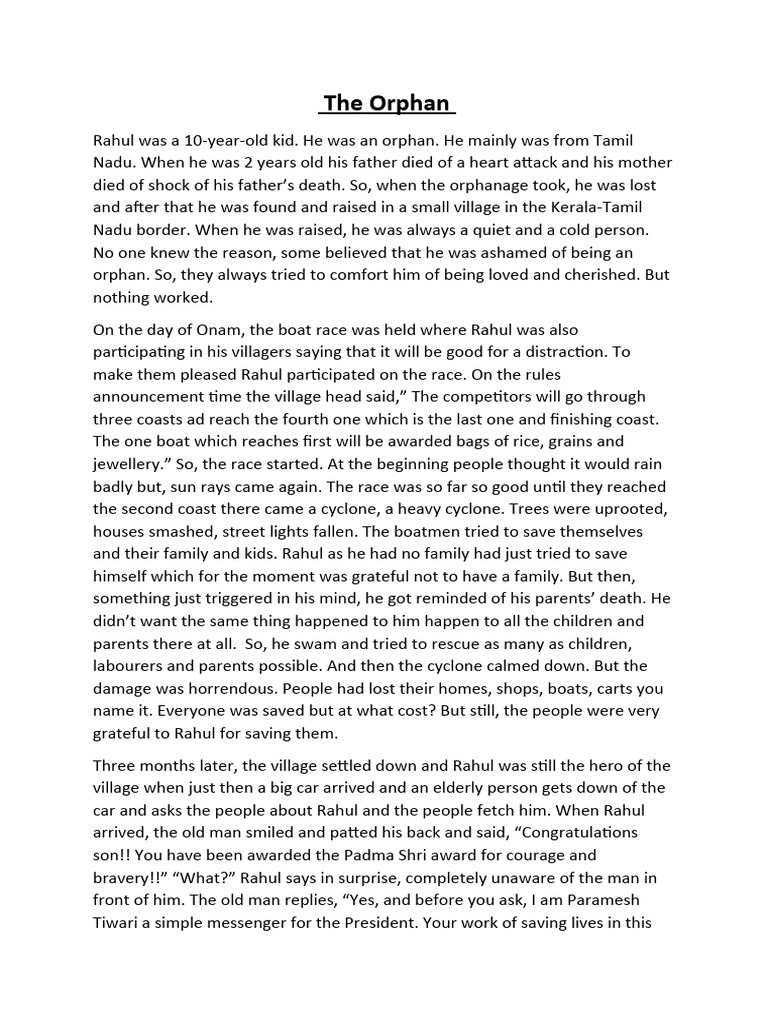 The Orphan

Rahul was a 10-year-old kid. He was an orphan. He mainly was from Tamil Nadu. When he was 2 years old his father died of a heart attack and his mother died of shock of his father's death. So, when the orphanage took, he was lost and after that he was found and raised in a small village in the Kerala-Tamil Nadu border. When he was raised, he was always a quiet and a cold person. No one knew the reason, some believed that he was ashamed of being an orphan. So, they always tried to comfort him of being loved and cherished. But nothing worked.

On the day of Onam, the boat race was held where Rahul was also participating in his villagers saying that it will be good for a distraction. To make them pleased Rahul participated on the race. On the rules announcement time the village head said," The competitors will go through three coasts ad reach the fourth one which is the last one and finishing coast. The one boat which reaches first will be awarded bags of rice, grains and jewellery." So, the race started. At the beginning people thought it would rain badly but, sun rays came again. The race was so far so good until they reached the second coast there came a cyclone, a heavy cyclone. Trees were uprooted, houses smashed, street lights fallen. The boatmen tried to save themselves and their family and kids. Rahul as he had no family had just tried to save himself which for the moment was grateful not to have a family. But then, something just triggered in his mind, he got reminded of his parents' death. He didn't want the same thing happened to him happen to all the children and parents there at all. So, he swam and tried to rescue as many as children, labourers and parents possible. And then the cyclone calmed down. But the damage was horrendous. People had lost their homes, shops, boats, carts you name it. Everyone was saved but at what cost? But still, the people were very grateful to Rahul for saving them.

Three months later, the village settled down and Rahul was still the hero of the village when just then a big car arrived and an elderly person gets down of the car and asks the people about Rahul and the people fetch him. When Rahul arrived, the old man smiled and patted his back and said, "Congratulations son!! You have been awarded the Padma Shri award for courage and bravery!!" "What?" Rahul says in surprise, completely unaware of the man in front of him. The old man replies, "Yes, and before you ask, I am Paramesh Tiwari a simple messenger for the President. Your work of saving lives in this